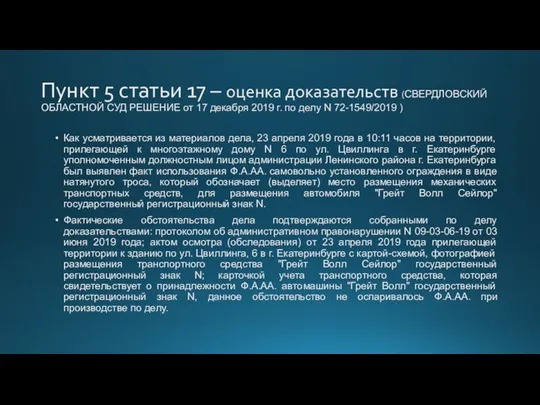 Пункт 5 статьи 17 – оценка доказательств (СВЕРДЛОВСКИЙ ОБЛАСТНОЙ СУД РЕШЕНИЕ от 17 декабря 2019 г. по делу N 72-1549/2019 )

• Как усматривается из материалов дела, 23 апреля 2019 года в 10:11 часов на территории, прилегающей к многоэтажному дому N 6 по ул. Цвиллинга в г. Екатеринбурге уполномоченным должностным лицом администрации Ленинского района г. Екатеринбурга был выявлен факт использования Ф.А.АА. самовольно установленного ограждения в виде натянутого троса, который обозначает (выделяет) место размещения механических транспортных средств, для размещения автомобиля "Грейт Волл Сейлор" государственный регистрационный знак N.

• Фактические обстоятельства дела подтверждаются собранными по делу доказательствами: протоколом об административном правонарушении N 09-03-06-19 от 03 июня 2019 года; актом осмотра (обследования) от 23 апреля 2019 года прилегающей территории к зданию по ул. Цвиллинга, 6 в г. Екатеринбурге с картой-схемой, фотографией размещения транспортного средства "Грейт Волл Сейлор" государственный регистрационный знак N; карточкой учета транспортного средства, которая свидетельствует о принадлежности Ф.А.АА. автомашины "Грейт Волл" государственный регистрационный знак N, данное обстоятельство не оспаривалось Ф.А.АА. при производстве по делу.